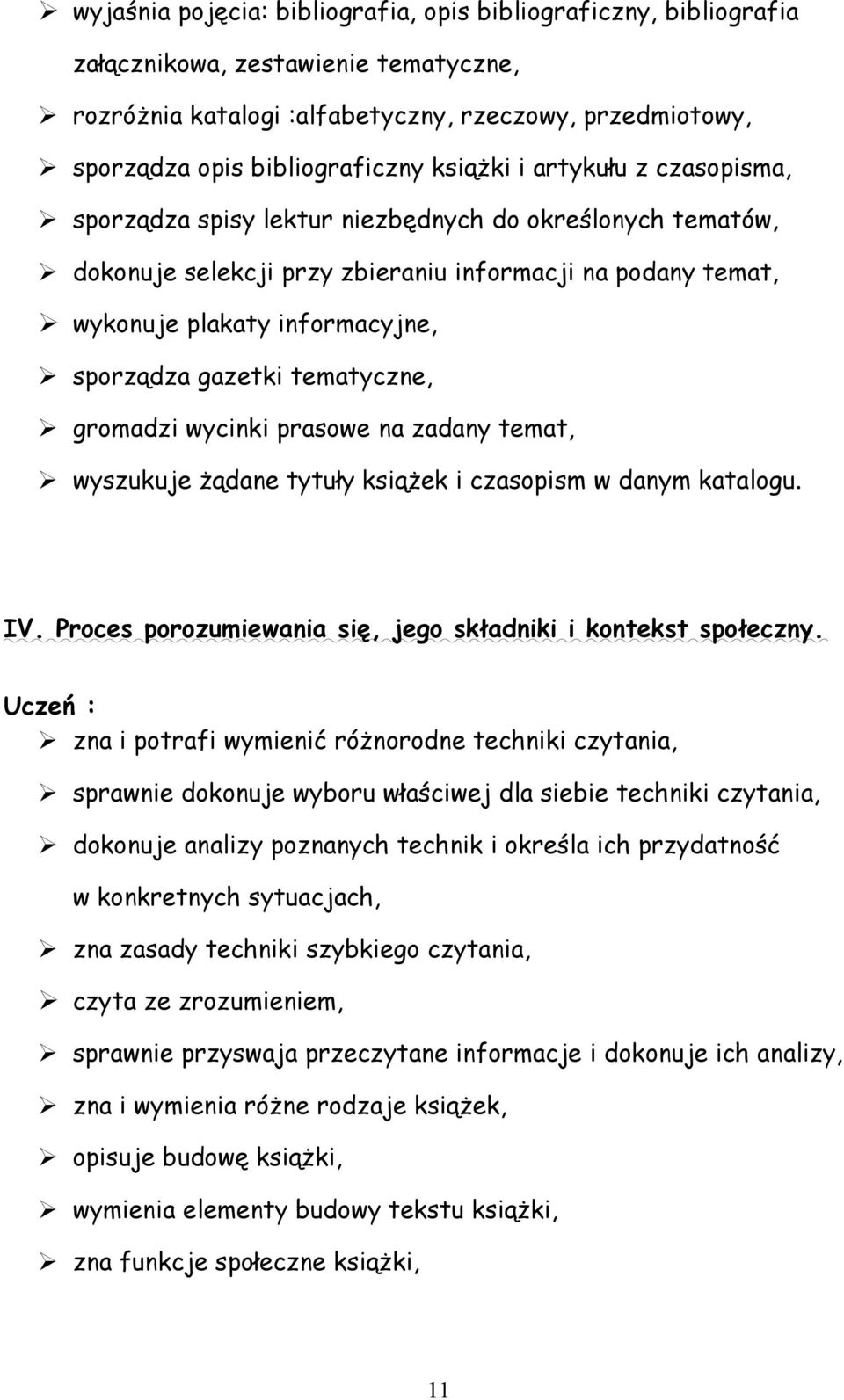 ➢ wyjaśnia pojęcia: bibliografia, opis bibliograficzny, bibliografia załącznikowa, zestawienie tematyczne,
➢ rozróżnia katalogi :alfabetyczny, rzeczowy, przedmiotowy,
➢ sporządza opis bibliograficzny książki i artykułu z czasopisma,
➢ sporządza spisy lektur niezbędnych do określonych tematów,
➢ dokonuje selekcji przy zbieraniu informacji na podany temat,
➢ wykonuje plakaty informacyjne,
➢ sporządza gazetki tematyczne,
➢ gromadzi wycinki prasowe na zadany temat,
➢ wyszukuje żądane tytuły książek i czasopism w danym katalogu.

IV. Proces porozumiewania się, jego składniki i kontekst społeczny.

Uczeń :
➢ zna i potrafi wymienić różnorodne techniki czytania,
➢ sprawnie dokonuje wyboru właściwej dla siebie techniki czytania,
➢ dokonuje analizy poznanych technik i określa ich przydatność w konkretnych sytuacjach,
➢ zna zasady techniki szybkiego czytania,
➢ czyta ze zrozumieniem,
➢ sprawnie przyswaja przeczytane informacje i dokonuje ich analizy,
➢ zna i wymienia różne rodzaje książek,
➢ opisuje budowę książki,
➢ wymienia elementy budowy tekstu książki,
➢ zna funkcje społeczne książki,

11